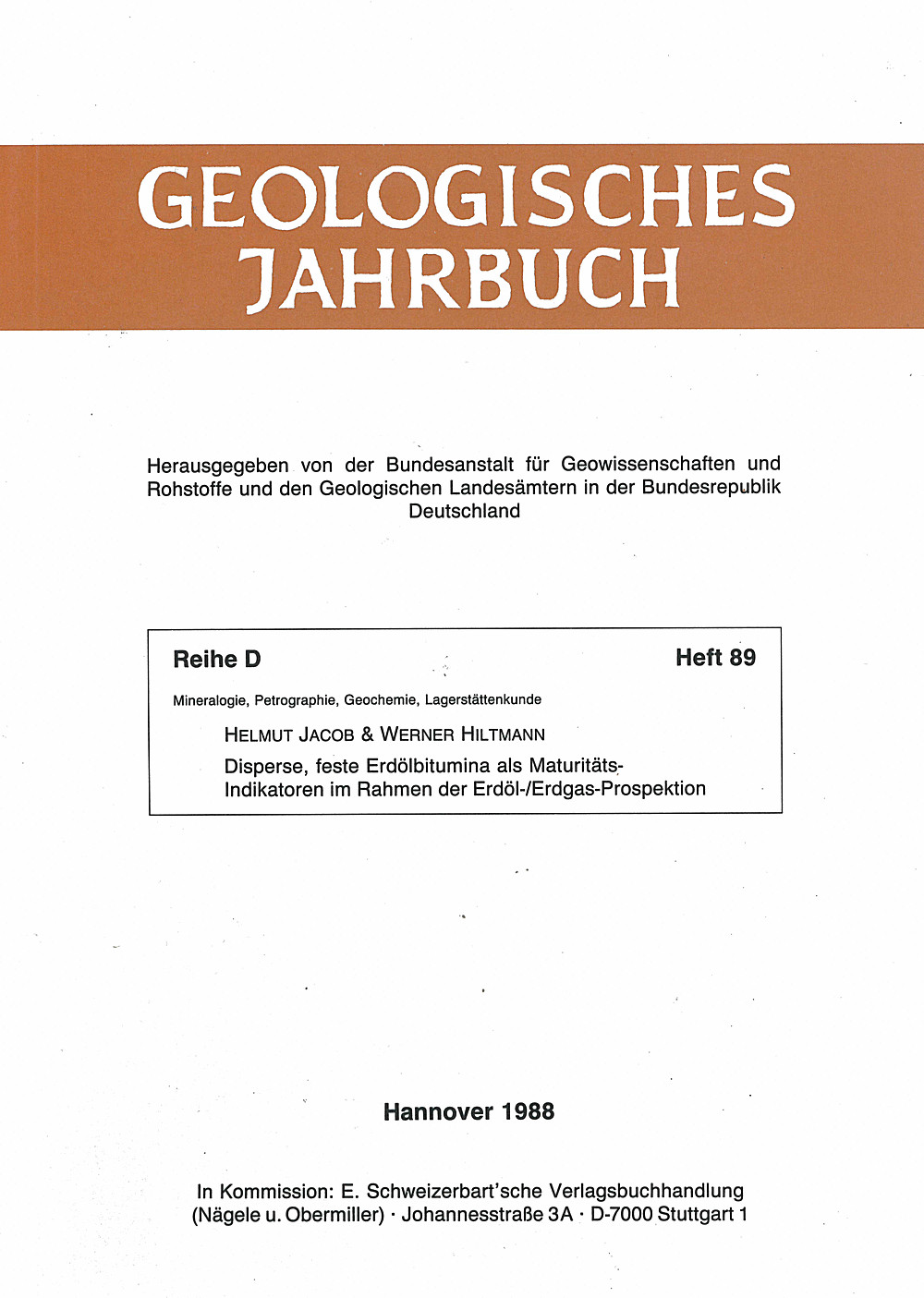 GEOLOGISCHES
JAHRBUCH

Herausgegeben von der Bundesanstalt für Geowissenschaften und Rohstoffe und den Geologischen Landesämtern in der Bundesrepublik Deutschland

Reihe D

Heft 89

Mineralogie, Petrographie, Geochemie, Lagerstättenkunde

HELMUT JACOB & WERNER HILTMANN

Disperse, feste Erdölbitumina als Maturitäts-Indikatoren im Rahmen der Erdöl-/Erdgas-Prospektion

Hannover 1988

In Kommission: E. Schweizerbart'sche Verlagsbuchhandlung
(Nägele u. Obermiller) · Johannesstraße 3A · D-7000 Stuttgart 1